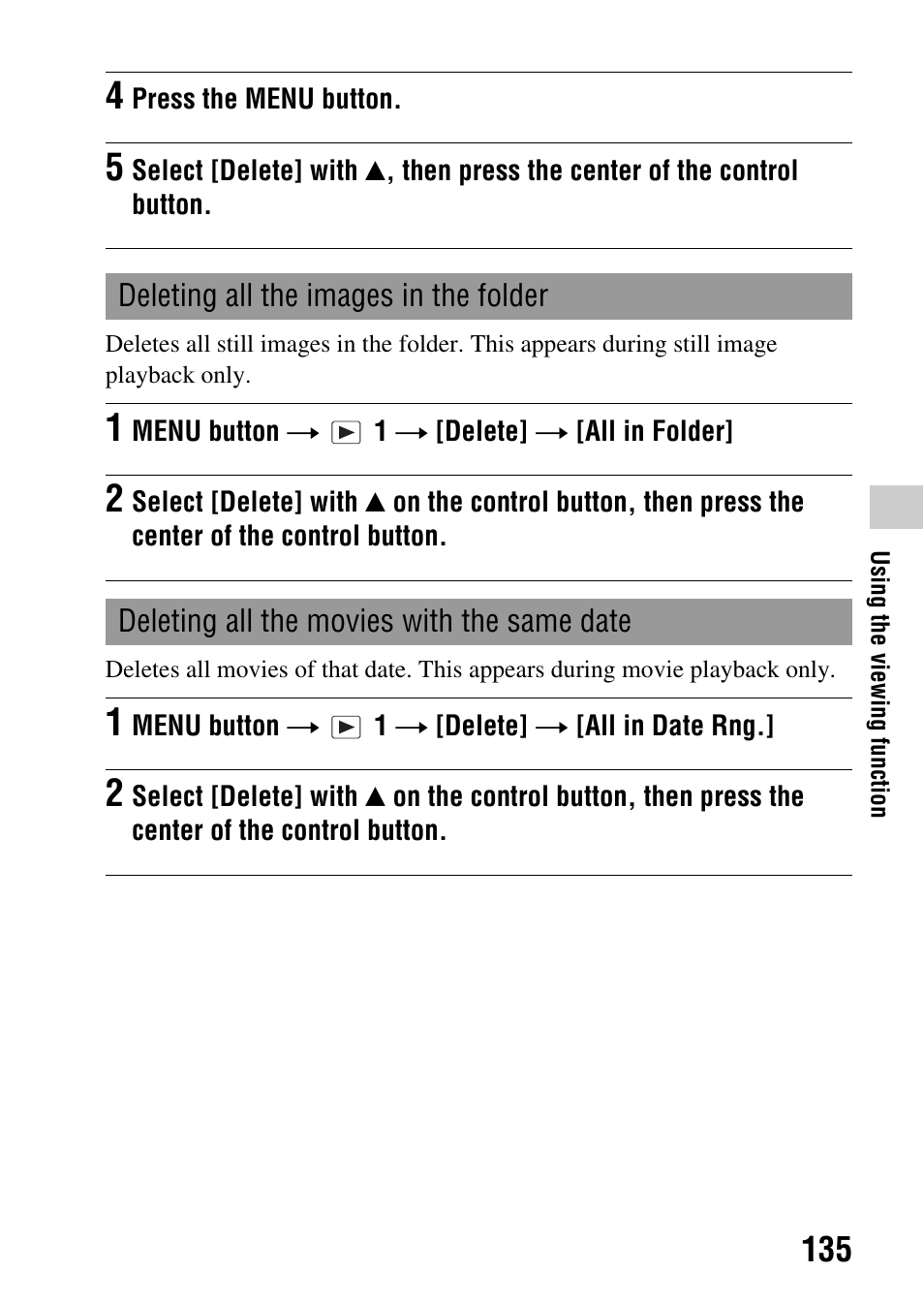 4 Press the MENU button.

5 Select [Delete] with ▲, then press the center of the control button.

Deleting all the images in the folder

Deletes all still images in the folder. This appears during still image playback only.

1 MENU button → ▶ 1 → [Delete] → [All in Folder]

2 Select [Delete] with ▲ on the control button, then press the center of the control button.

Deleting all the movies with the same date

Deletes all movies of that date. This appears during movie playback only.

1 MENU button → ▶ 1 → [Delete] → [All in Date Rng.]

2 Select [Delete] with ▲ on the control button, then press the center of the control button.

Using the viewing function

135